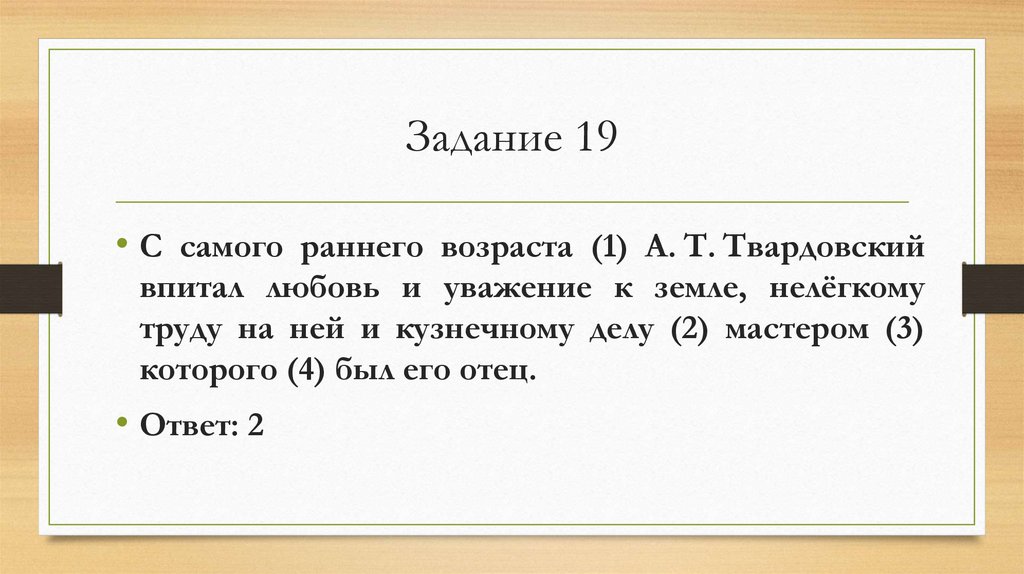 Задание 19

• С самого раннего возраста (1) А. Т. Твардовский впитал любовь и уважение к земле, нелёгкому труду на ней и кузнечному делу (2) мастером (3) которого (4) был его отец.

• Ответ: 2